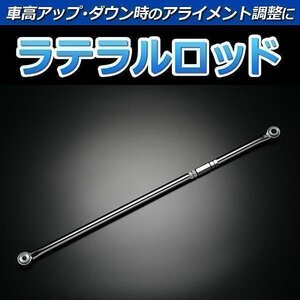 車高アップ・ダウン時のアライメント調整に

ラテラルロッド